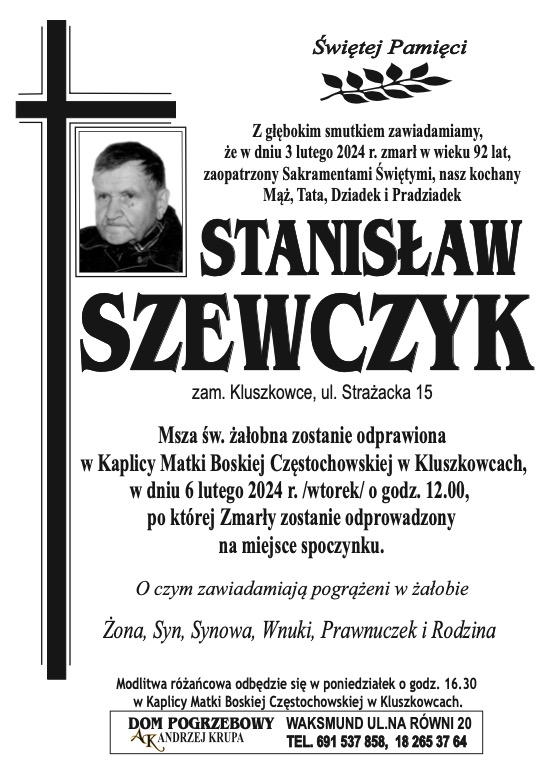 Świętej Pamięci

Z głębokim smutkiem zawiadamiamy, że w dniu 3 lutego 2024 r. zmarł w wieku 92 lat, zaopatrzony Sakramentami Świętymi, nasz kochany Mąż, Tata, Dziadek i Pradziadek

STANISŁAW SZEWCZYK

zam. Kluszkowce, ul. Strażacka 15

Msza św. żałobna zostanie odprawiona w Kaplicy Matki Boskiej Częstochowskiej w Kluszkowcach, w dniu 6 lutego 2024 r. /wtorek/ o godz. 12.00, po której Zmarły zostanie odprowadzony na miejsce spoczynku.

O czym zawiadamiają pogrążeni w żałobie

Żona, Syn, Synowa, Wnuki, Prawnuczek i Rodzina

Modlitwa różańcowa odbędzie się w poniedziałek o godz. 16.30 w Kaplicy Matki Boskiej Częstochowskiej w Kluszkowcach.

DOM POGRZEBOWY
AK ANDRZEJ KRUPA

WAKSMUND UL.NA RÓWNI 20
TEL. 691 537 858, 18 265 37 64